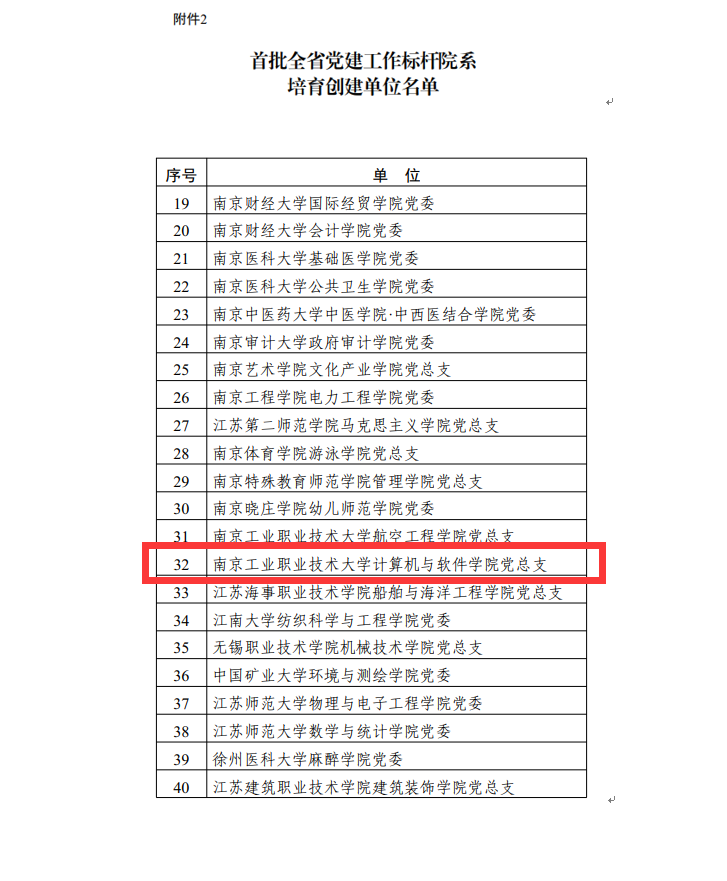 附件2

首批全省党建工作标杆院系
培育创建单位名单

| 序号 | 单　位 |
|---|---|
| 19 | 南京财经大学国际经贸学院党委 |
| 20 | 南京财经大学会计学院党委 |
| 21 | 南京医科大学基础医学院党委 |
| 22 | 南京医科大学公共卫生学院党委 |
| 23 | 南京中医药大学中医学院·中西医结合学院党委 |
| 24 | 南京审计大学政府审计学院党委 |
| 25 | 南京艺术学院文化产业学院党总支 |
| 26 | 南京工程学院电力工程学院党委 |
| 27 | 江苏第二师范学院马克思主义学院党总支 |
| 28 | 南京体育学院游泳学院党总支 |
| 29 | 南京特殊教育师范学院管理学院党总支 |
| 30 | 南京晓庄学院幼儿师范学院党委 |
| 31 | 南京工业职业技术大学航空工程学院党总支 |
| 32 | 南京工业职业技术大学计算机与软件学院党总支 |
| 33 | 江苏海事职业技术学院船舶与海洋工程学院党总支 |
| 34 | 江南大学纺织科学与工程学院党委 |
| 35 | 无锡职业技术学院机械技术学院党总支 |
| 36 | 中国矿业大学环境与测绘学院党委 |
| 37 | 江苏师范大学物理与电子工程学院党委 |
| 38 | 江苏师范大学数学与统计学院党委 |
| 39 | 徐州医科大学麻醉学院党委 |
| 40 | 江苏建筑职业技术学院建筑装饰学院党总支 |